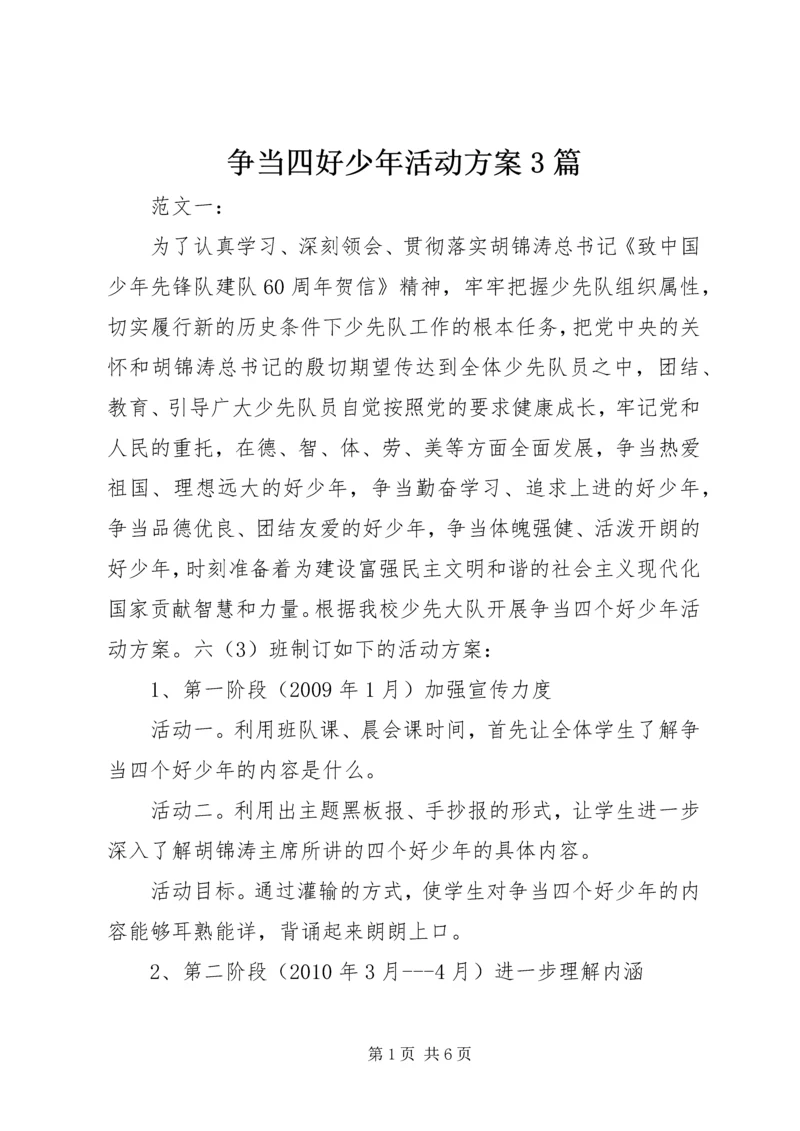 争当四好少年活动方案3篇

范文一：

为了认真学习、深刻领会、贯彻落实胡锦涛总书记《致中国少年先锋队建队60周年贺信》精神，牢牢把握少先队组织属性，切实履行新的历史条件下少先队工作的根本任务，把党中央的关怀和胡锦涛总书记的殷切期望传达到全体少先队员之中，团结、教育、引导广大少先队员自觉按照党的要求健康成长，牢记党和人民的重托，在德、智、体、劳、美等方面全面发展，争当热爱祖国、理想远大的好少年，争当勤奋学习、追求上进的好少年，争当品德优良、团结友爱的好少年，争当体魄强健、活泼开朗的好少年，时刻准备着为建设富强民主文明和谐的社会主义现代化国家贡献智慧和力量。根据我校少先大队开展争当四个好少年活动方案。六（3）班制订如下的活动方案：

1、第一阶段（2009年1月）加强宣传力度

活动一。利用班队课、晨会课时间，首先让全体学生了解争当四个好少年的内容是什么。

活动二。利用出主题黑板报、手抄报的形式，让学生进一步深入了解胡锦涛主席所讲的四个好少年的具体内容。

活动目标。通过灌输的方式，使学生对争当四个好少年的内容能够耳熟能详，背诵起来朗朗上口。

2、第二阶段（2010年3月---4月）进一步理解内涵

第1页 共6页